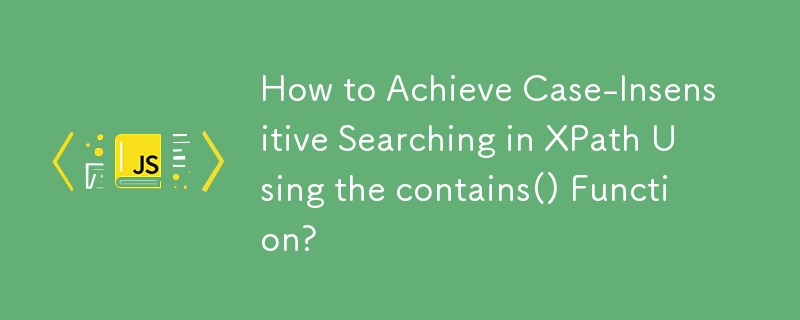 JS

How to Achieve Case-Insensitive Searching in XPath Using the contains() Function?